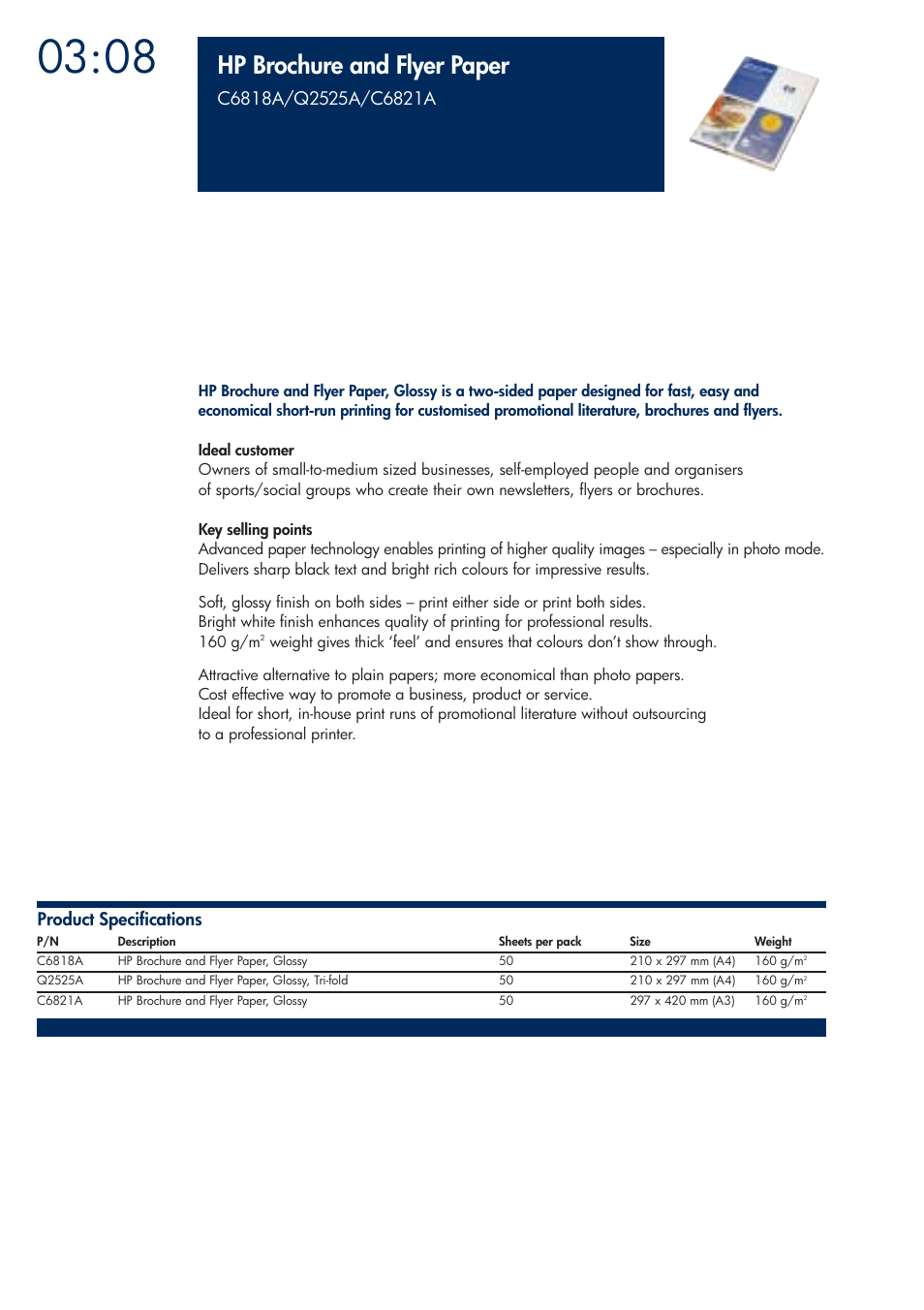 03:08

HP Brochure and Flyer Paper
C6818A/Q2525A/C6821A

HP Brochure and Flyer Paper, Glossy is a two-sided paper designed for fast, easy and economical short-run printing for customised promotional literature, brochures and flyers.

Ideal customer
Owners of small-to-medium sized businesses, self-employed people and organisers of sports/social groups who create their own newsletters, flyers or brochures.

Key selling points
Advanced paper technology enables printing of higher quality images – especially in photo mode. Delivers sharp black text and bright rich colours for impressive results.

Soft, glossy finish on both sides – print either side or print both sides.
Bright white finish enhances quality of printing for professional results.
160 g/m$^2$ weight gives thick 'feel' and ensures that colours don't show through.

Attractive alternative to plain papers; more economical than photo papers.
Cost effective way to promote a business, product or service.
Ideal for short, in-house print runs of promotional literature without outsourcing to a professional printer.

Product Specifications

| P/N | Description | Sheets per pack | Size | Weight |
|---|---|---|---|---|
| C6818A | HP Brochure and Flyer Paper, Glossy | 50 | 210 x 297 mm (A4) | 160 g/m$^2$ |
| Q2525A | HP Brochure and Flyer Paper, Glossy, Tri-fold | 50 | 210 x 297 mm (A4) | 160 g/m$^2$ |
| C6821A | HP Brochure and Flyer Paper, Glossy | 50 | 297 x 420 mm (A3) | 160 g/m$^2$ |